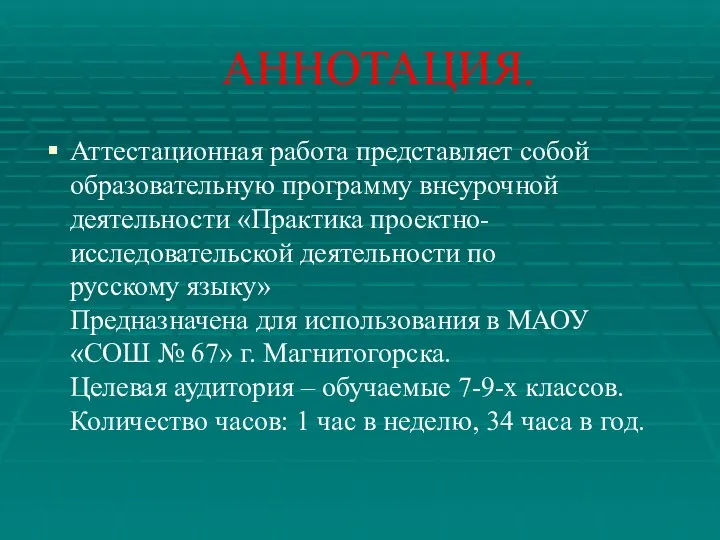 АННОТАЦИЯ.

▪ Аттестационная работа представляет собой образовательную программу внеурочной деятельности «Практика проектно-исследовательской деятельности по русскому языку»
Предназначена для использования в МАОУ «СОШ № 67» г. Магнитогорска.
Целевая аудитория – обучаемые 7-9-х классов.
Количество часов: 1 час в неделю, 34 часа в год.